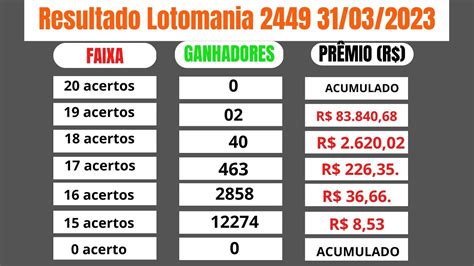 Resultado Lotomania 2449 31/03/2023

| FAIXA | GANHADORES | PRÊMIO (R$) |
|---|---|---|
| 20 acertos | 0 | ACUMULADO |
| 19 acertos | 02 | R$ 83.840,68 |
| 18 acertos | 40 | R$ 2.620,02 |
| 17 acertos | 463 | R$ 226,35. |
| 16 acertos | 2858 | R$ 36,66. |
| 15 acertos | 12274 | R$ 8,53 |
| 0 acerto | 0 | ACUMULADO |